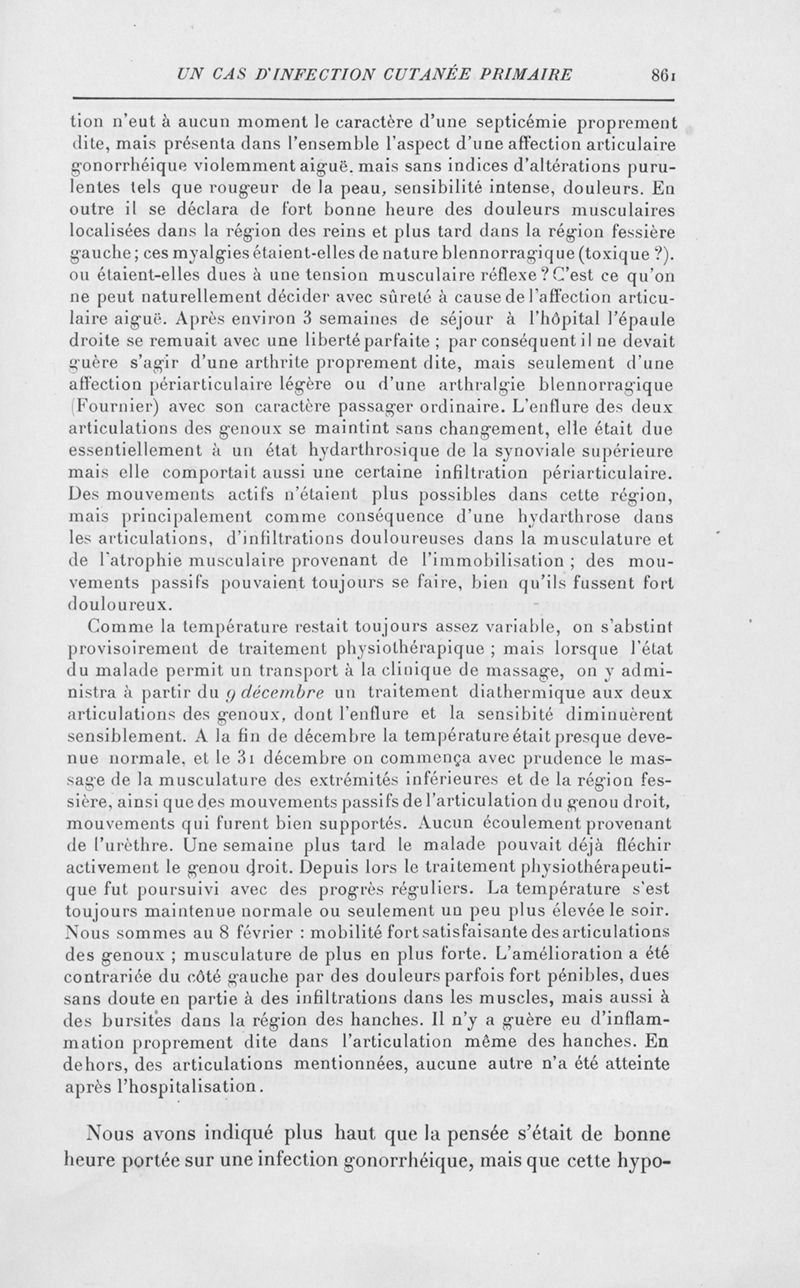 UN CAS D'INFECTION CUTANÉE PRIMAIRE 861

tion n'eut à aucun moment le caractère d'une septicémie proprement dite, mais présenta dans l'ensemble l'aspect d'une affection articulaire gonorrhéique violemment aiguë. mais sans indices d'altérations purulentes tels que rougeur de la peau, sensibilité intense, douleurs. En outre il se déclara de fort bonne heure des douleurs musculaires localisées dans la région des reins et plus tard dans la région fessière gauche; ces myalgies étaient-elles de nature blennorragique (toxique ?). ou étaient-elles dues à une tension musculaire réflexe ? C'est ce qu'on ne peut naturellement décider avec sûreté à cause de l'affection articulaire aiguë. Après environ 3 semaines de séjour à l'hôpital l'épaule droite se remuait avec une liberté parfaite ; par conséquent il ne devait guère s'agir d'une arthrite proprement dite, mais seulement d'une affection périarticulaire légère ou d'une arthralgie blennorragique (Fournier) avec son caractère passager ordinaire. L'enflure des deux articulations des genoux se maintint sans changement, elle était due essentiellement à un état hydarthrosique de la synoviale supérieure mais elle comportait aussi une certaine infiltration périarticulaire. Des mouvements actifs n'étaient plus possibles dans cette région, mais principalement comme conséquence d'une hydarthrose dans les articulations, d'infiltrations douloureuses dans la musculature et de l'atrophie musculaire provenant de l'immobilisation ; des mouvements passifs pouvaient toujours se faire, bien qu'ils fussent fort douloureux.

Comme la température restait toujours assez variable, on s'abstint provisoirement de traitement physiothérapique ; mais lorsque l'état du malade permit un transport à la clinique de massage, on y administra à partir du 9 décembre un traitement diathermique aux deux articulations des genoux, dont l'enflure et la sensibité diminuèrent sensiblement. A la fin de décembre la température était presque devenue normale, et le 31 décembre on commença avec prudence le massage de la musculature des extrémités inférieures et de la région fessière, ainsi que des mouvements passifs de l'articulation du genou droit, mouvements qui furent bien supportés. Aucun écoulement provenant de l'urèthre. Une semaine plus tard le malade pouvait déjà fléchir activement le genou droit. Depuis lors le traitement physiothérapeutique fut poursuivi avec des progrès réguliers. La température s'est toujours maintenue normale ou seulement un peu plus élevée le soir. Nous sommes au 8 février : mobilité fort satisfaisante des articulations des genoux ; musculature de plus en plus forte. L'amélioration a été contrariée du côté gauche par des douleurs parfois fort pénibles, dues sans doute en partie à des infiltrations dans les muscles, mais aussi à des bursites dans la région des hanches. Il n'y a guère eu d'inflammation proprement dite dans l'articulation même des hanches. En dehors, des articulations mentionnées, aucune autre n'a été atteinte après l'hospitalisation.

Nous avons indiqué plus haut que la pensée s'était de bonne heure portée sur une infection gonorrhéique, mais que cette hypo-